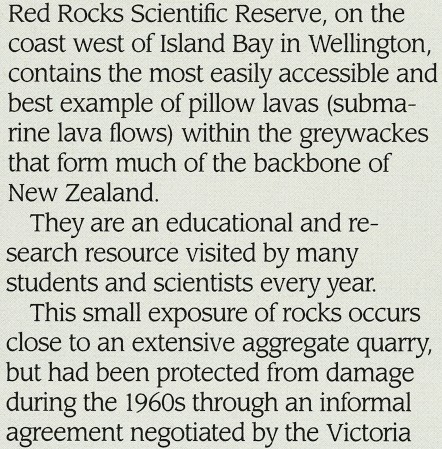 Red Rocks Scientific Reserve, on the coast west of Island Bay in Wellington, contains the most easily accessible and best example of pillow lavas (submarine lava flows) within the greywackes that form much of the backbone of New Zealand.

They are an educational and research resource visited by many students and scientists every year.

This small exposure of rocks occurs close to an extensive aggregate quarry, but had been protected from damage during the 1960s through an informal agreement negotiated by the Victoria